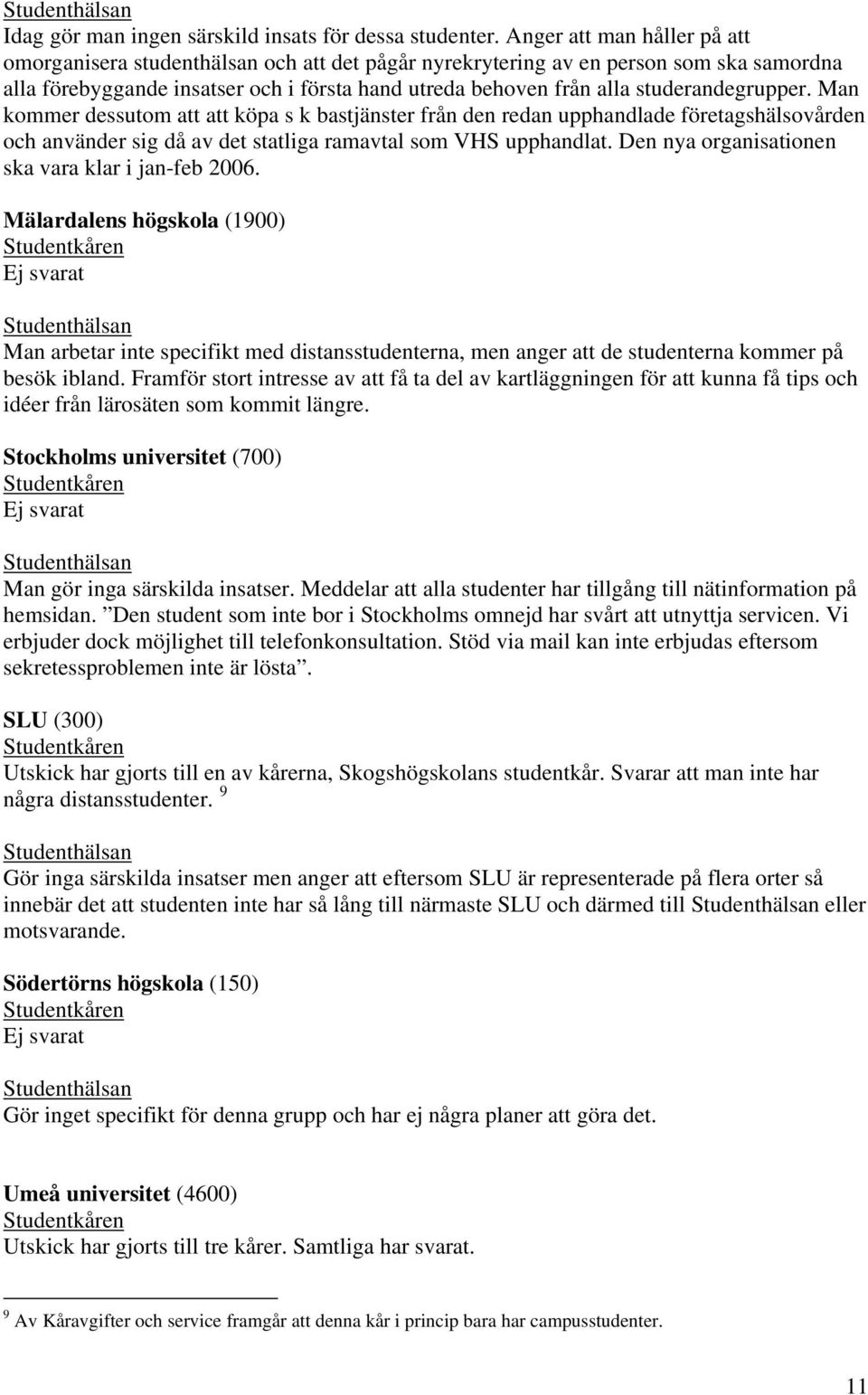 Studenthälsan
Idag gör man ingen särskild insats för dessa studenter. Anger att man håller på att omorganisera studenthälsan och att det pågår nyrekrytering av en person som ska samordna alla förebyggande insatser och i första hand utreda behoven från alla studerandegrupper. Man kommer dessutom att att köpa s k bastjänster från den redan upphandlade företagshälsovården och använder sig då av det statliga ramavtal som VHS upphandlat. Den nya organisationen ska vara klar i jan-feb 2006.

Mälardalens högskola (1900)
Studentkåren
Ej svarat

Studenthälsan
Man arbetar inte specifikt med distansstudenterna, men anger att de studenterna kommer på besök ibland. Framför stort intresse av att få ta del av kartläggningen för att kunna få tips och idéer från lärosäten som kommit längre.

Stockholms universitet (700)
Studentkåren
Ej svarat

Studenthälsan
Man gör inga särskilda insatser. Meddelar att alla studenter har tillgång till nätinformation på hemsidan. ”Den student som inte bor i Stockholms omnejd har svårt att utnyttja servicen. Vi erbjuder dock möjlighet till telefonkonsultation. Stöd via mail kan inte erbjudas eftersom sekretessproblemen inte är lösta”.

SLU (300)
Studentkåren
Utskick har gjorts till en av kårerna, Skogshögskolans studentkår. Svarar att man inte har några distansstudenter. $^9$

Studenthälsan
Gör inga särskilda insatser men anger att eftersom SLU är representerade på flera orter så innebär det att studenten inte har så lång till närmaste SLU och därmed till Studenthälsan eller motsvarande.

Södertörns högskola (150)
Studentkåren
Ej svarat

Studenthälsan
Gör inget specifikt för denna grupp och har ej några planer att göra det.

Umeå universitet (4600)
Studentkåren
Utskick har gjorts till tre kårer. Samtliga har svarat.

$^9$ Av Kåravgifter och service framgår att denna kår i princip bara har campusstudenter.

11